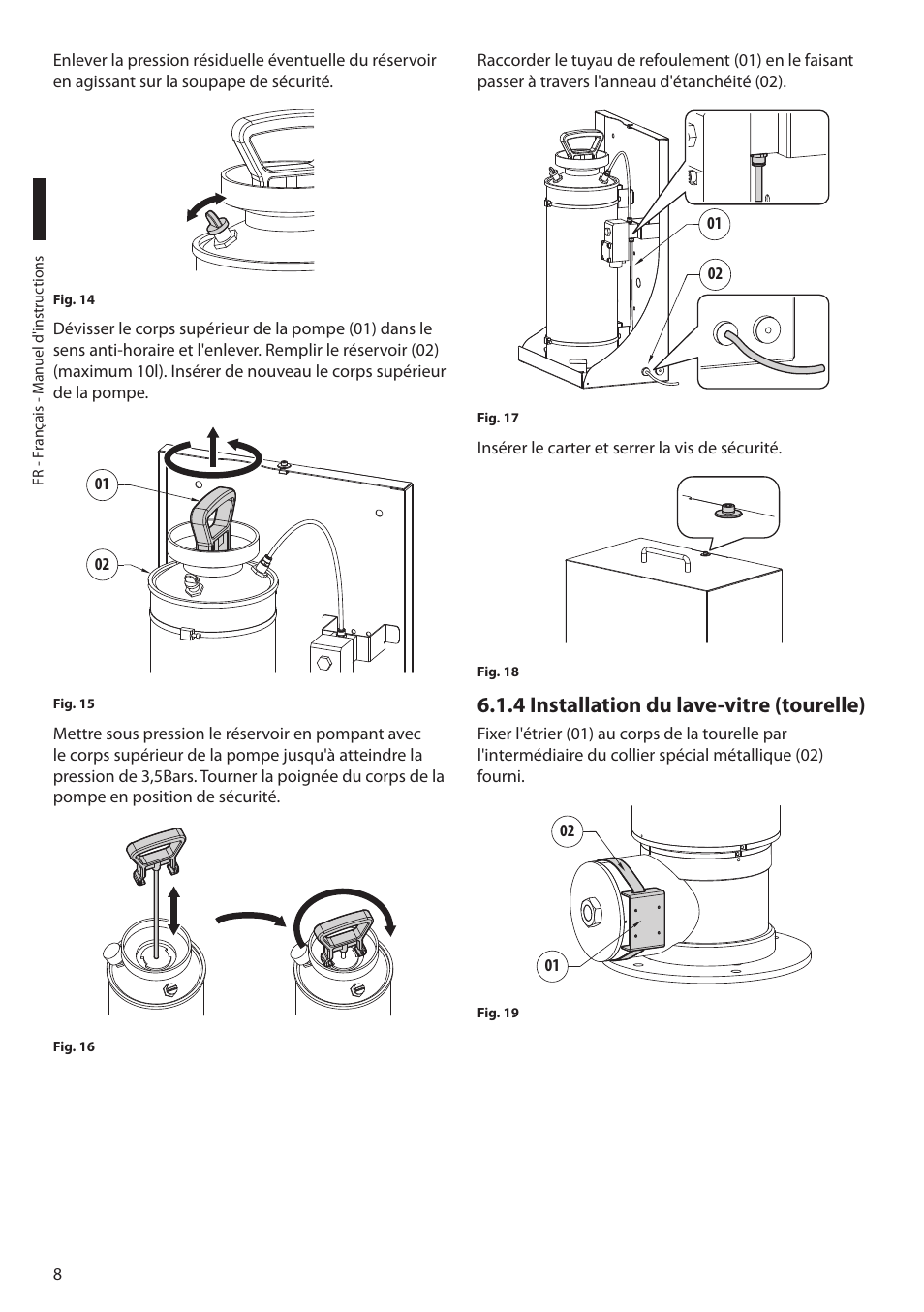 FR - Français - Manuel d'instructions

Enlever la pression résiduelle éventuelle du réservoir en agissant sur la soupape de sécurité.

Fig. 14

Dévisser le corps supérieur de la pompe (01) dans le sens anti-horaire et l'enlever. Remplir le réservoir (02) (maximum 10l). Insérer de nouveau le corps supérieur de la pompe.

01

02

Fig. 15

Mettre sous pression le réservoir en pompant avec le corps supérieur de la pompe jusqu'à atteindre la pression de 3,5Bars. Tourner la poignée du corps de la pompe en position de sécurité.

Fig. 16

Raccorder le tuyau de refoulement (01) en le faisant passer à travers l'anneau d'étanchéité (02).

01

02

Fig. 17

Insérer le carter et serrer la vis de sécurité.

Fig. 18

6.1.4 Installation du lave-vitre (tourelle)

Fixer l'étrier (01) au corps de la tourelle par l'intermédiaire du collier spécial métallique (02) fourni.

02

01

Fig. 19

8